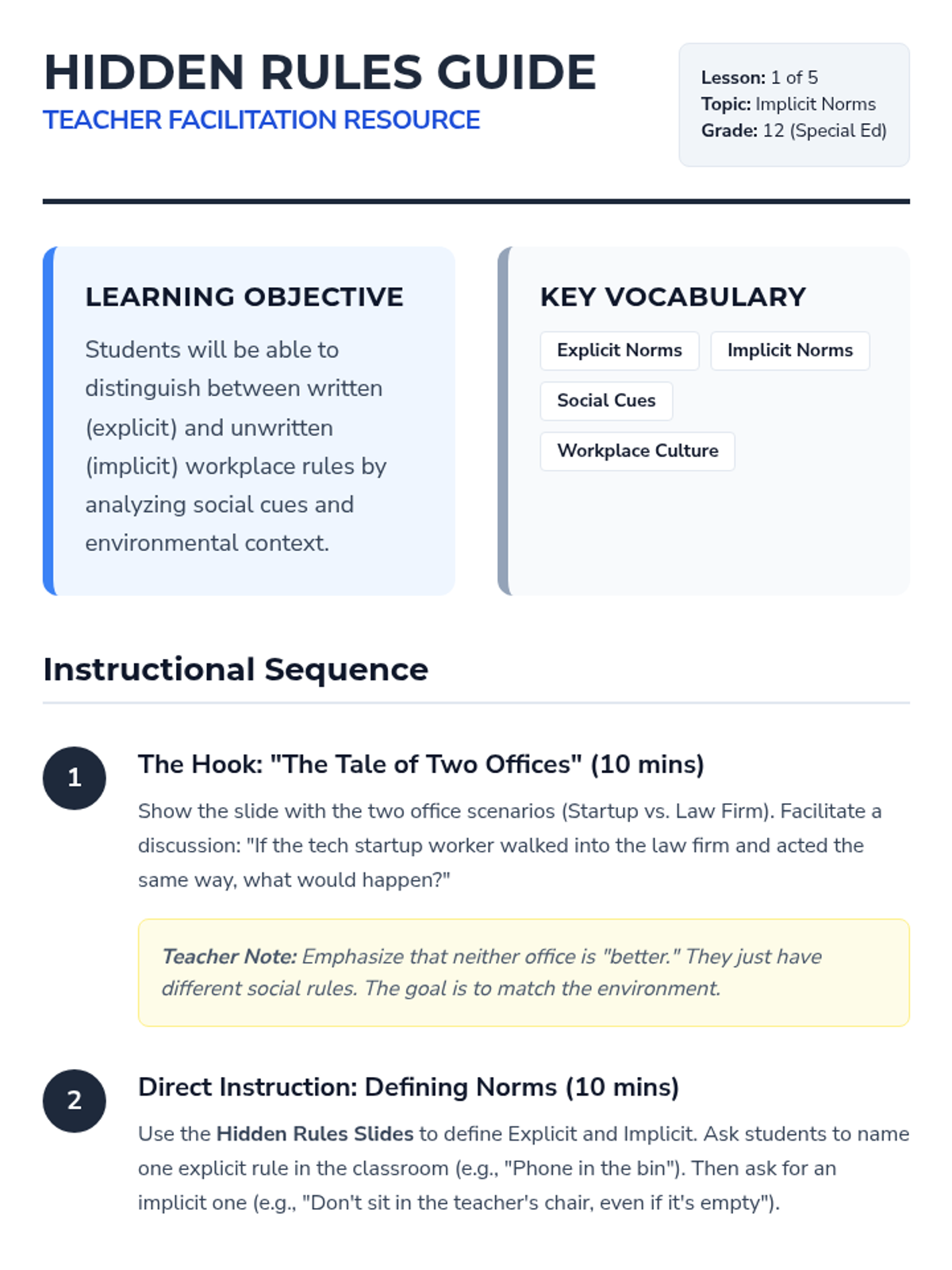 HIDDEN RULES GUIDE
TEACHER FACILITATION RESOURCE

Lesson: 1 of 5
Topic: Implicit Norms
Grade: 12 (Special Ed)

LEARNING OBJECTIVE

Students will be able to distinguish between written (explicit) and unwritten (implicit) workplace rules by analyzing social cues and environmental context.

KEY VOCABULARY

Explicit Norms
Implicit Norms
Social Cues
Workplace Culture

Instructional Sequence

1
The Hook: "The Tale of Two Offices" (10 mins)

Show the slide with the two office scenarios (Startup vs. Law Firm). Facilitate a discussion: "If the tech startup worker walked into the law firm and acted the same way, what would happen?"

Teacher Note: Emphasize that neither office is "better." They just have different social rules. The goal is to match the environment.

2
Direct Instruction: Defining Norms (10 mins)

Use the Hidden Rules Slides to define Explicit and Implicit. Ask students to name one explicit rule in the classroom (e.g., "Phone in the bin"). Then ask for an implicit one (e.g., "Don't sit in the teacher's chair, even if it's empty").